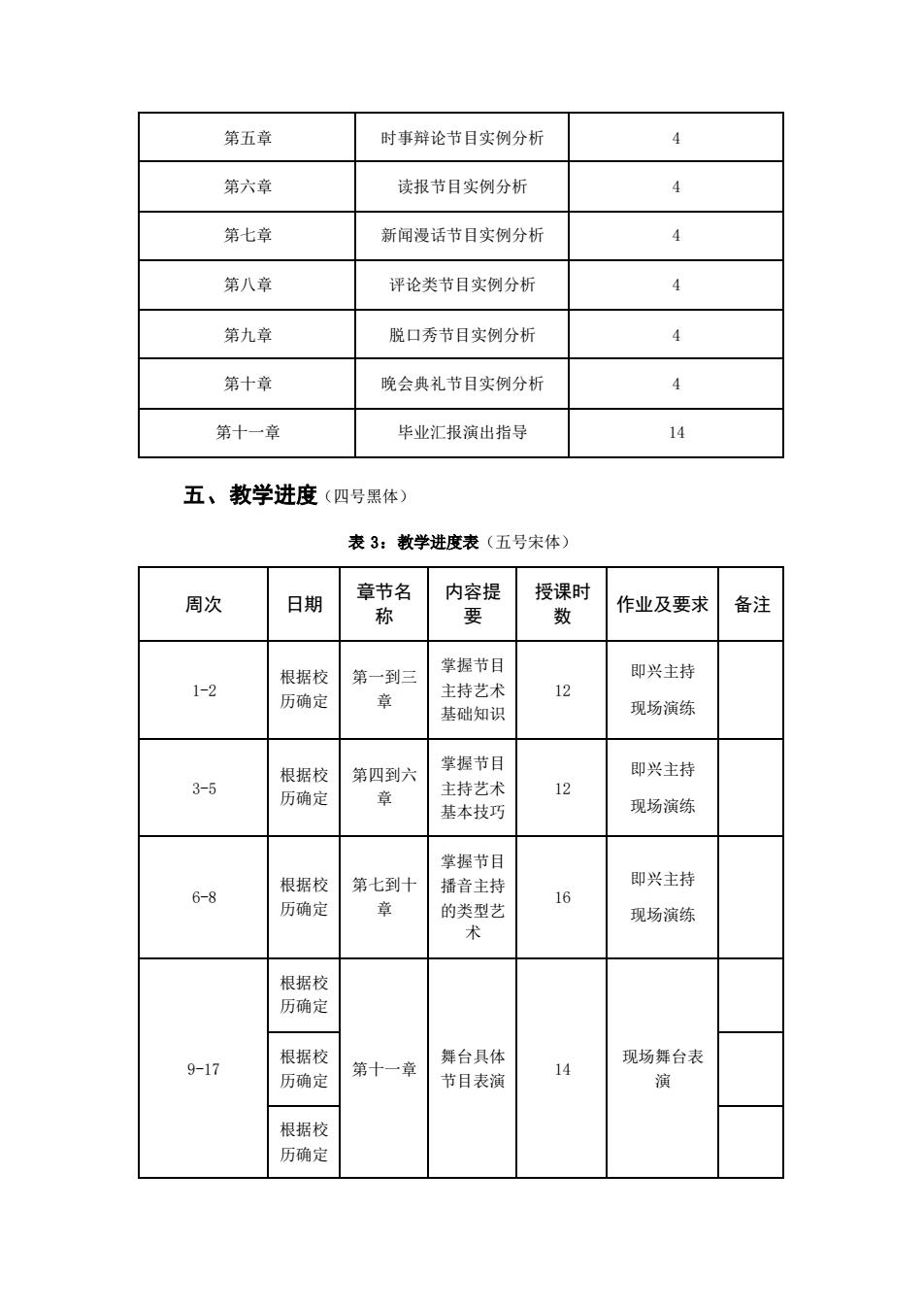 | 第五章 | 时事辩论节目实例分析 | 4 |
|---|---|---|
| 第六章 | 读报节目实例分析 | 4 |
| 第七章 | 新闻漫话节目实例分析 | 4 |
| 第八章 | 评论类节目实例分析 | 4 |
| 第九章 | 脱口秀节目实例分析 | 4 |
| 第十章 | 晚会典礼节目实例分析 | 4 |
| 第十一章 | 毕业汇报演出指导 | 14 |

五、教学进度（四号黑体）

表 3：教学进度表（五号宋体）

| 周次 | 日期 | 章节名称 | 内容提要 | 授课时数 | 作业及要求 | 备注 |
|---|---|---|---|---|---|---|
| 1-2 | 根据校历确定 | 第一到三章 | 掌握节目主持艺术基础知识 | 12 | 即兴主持 现场演练 | |
| 3-5 | 根据校历确定 | 第四到六章 | 掌握节目主持艺术基本技巧 | 12 | 即兴主持 现场演练 | |
| 6-8 | 根据校历确定 | 第七到十章 | 掌握节目播音主持的类型艺术 | 16 | 即兴主持 现场演练 | |
| 9-17 | 根据校历确定 | 第十一章 | 舞台具体节目表演 | 14 | 现场舞台表演 | |
| | 根据校历确定 | | | | | |
| | 根据校历确定 | | | | | |